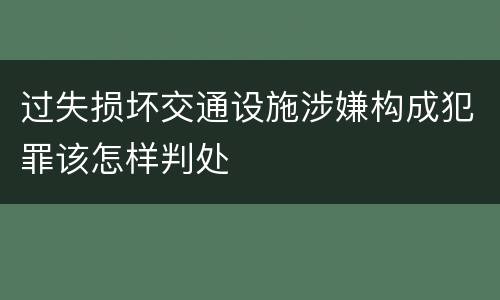 过失损坏交通设施涉嫌构成犯罪该怎样判处